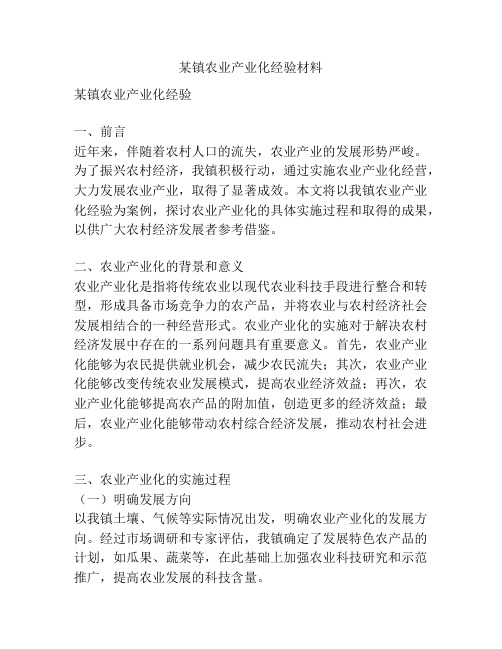 某镇农业产业化经验材料

某镇农业产业化经验

一、前言
近年来，伴随着农村人口的流失，农业产业的发展形势严峻。为了振兴农村经济，我镇积极行动，通过实施农业产业化经营，大力发展农业产业，取得了显著成效。本文将以我镇农业产业化经验为案例，探讨农业产业化的具体实施过程和取得的成果，以供广大农村经济发展者参考借鉴。

二、农业产业化的背景和意义
农业产业化是指将传统农业以现代农业科技手段进行整合和转型，形成具备市场竞争力的农产品，并将农业与农村经济社会发展相结合的一种经营形式。农业产业化的实施对于解决农村经济发展中存在的一系列问题具有重要意义。首先，农业产业化能够为农民提供就业机会，减少农民流失；其次，农业产业化能够改变传统农业发展模式，提高农业经济效益；再次，农业产业化能够提高农产品的附加值，创造更多的经济效益；最后，农业产业化能够带动农村综合经济发展，推动农村社会进步。

三、农业产业化的实施过程
（一）明确发展方向
以我镇土壤、气候等实际情况出发，明确农业产业化的发展方向。经过市场调研和专家评估，我镇确定了发展特色农产品的计划，如瓜果、蔬菜等，在此基础上加强农业科技研究和示范推广，提高农业发展的科技含量。